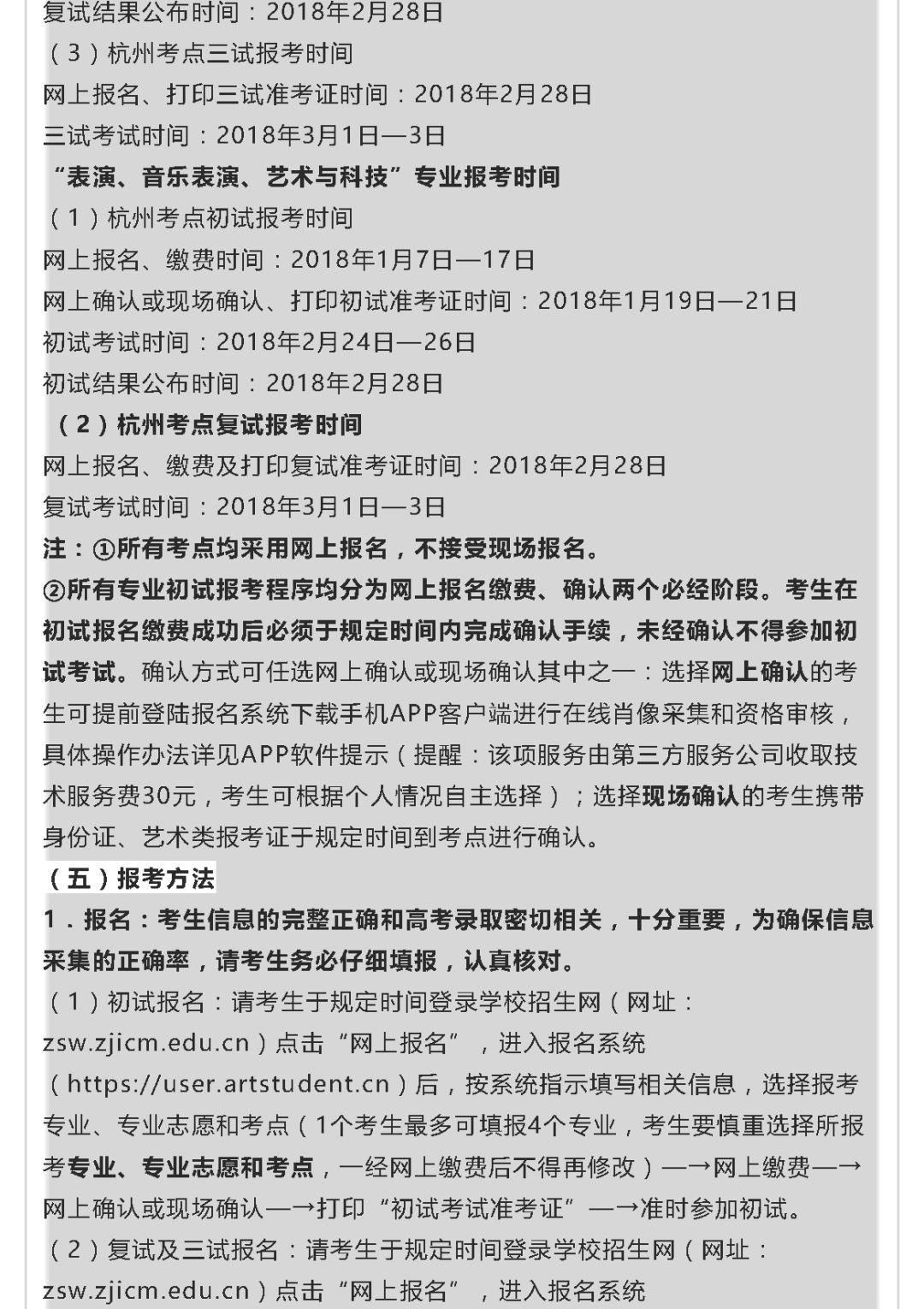 复试结果公布时间：2018年2月28日
（3）杭州考点三试报考时间
网上报名、打印三试准考证时间：2018年2月28日
三试考试时间：2018年3月1日—3日
“表演、音乐表演、艺术与科技”专业报考时间
（1）杭州考点初试报考时间
网上报名、缴费时间：2018年1月7日—17日
网上确认或现场确认、打印初试准考证时间：2018年1月19日—21日
初试考试时间：2018年2月24日—26日
初试结果公布时间：2018年2月28日
（2）杭州考点复试报考时间
网上报名、缴费及打印复试准考证时间：2018年2月28日
复试考试时间：2018年3月1日—3日
注：①所有考点均采用网上报名，不接受现场报名。
②所有专业初试报考程序均分为网上报名缴费、确认两个必经阶段。考生在初试报名缴费成功后必须于规定时间内完成确认手续，未经确认不得参加初试考试。确认方式可任选网上确认或现场确认其中之一：选择网上确认的考生可提前登陆报名系统下载手机APP客户端进行在线肖像采集和资格审核，具体操作办法详见APP软件提示（提醒：该项服务由第三方服务公司收取技术服务费30元，考生可根据个人情况自主选择）；选择现场确认的考生携带身份证、艺术类报考证于规定时间到考点进行确认。
（五）报考方法
1．报名：考生信息的完整正确和高考录取密切相关，十分重要，为确保信息采集的正确率，请考生务必仔细填报，认真核对。
（1）初试报名：请考生于规定时间登录学校招生网（网址：zsw.zjicm.edu.cn）点击“网上报名”，进入报名系统（https://user.artstudent.cn）后，按系统指示填写相关信息，选择报考专业、专业志愿和考点（1个考生最多可填报4个专业，考生要慎重选择所报考专业、专业志愿和考点，一经网上缴费后不得再修改）—→网上缴费—→网上确认或现场确认—→打印“初试考试准考证”—→准时参加初试。
（2）复试及三试报名：请考生于规定时间登录学校招生网（网址：zsw.zjicm.edu.cn）点击“网上报名”，进入报名系统